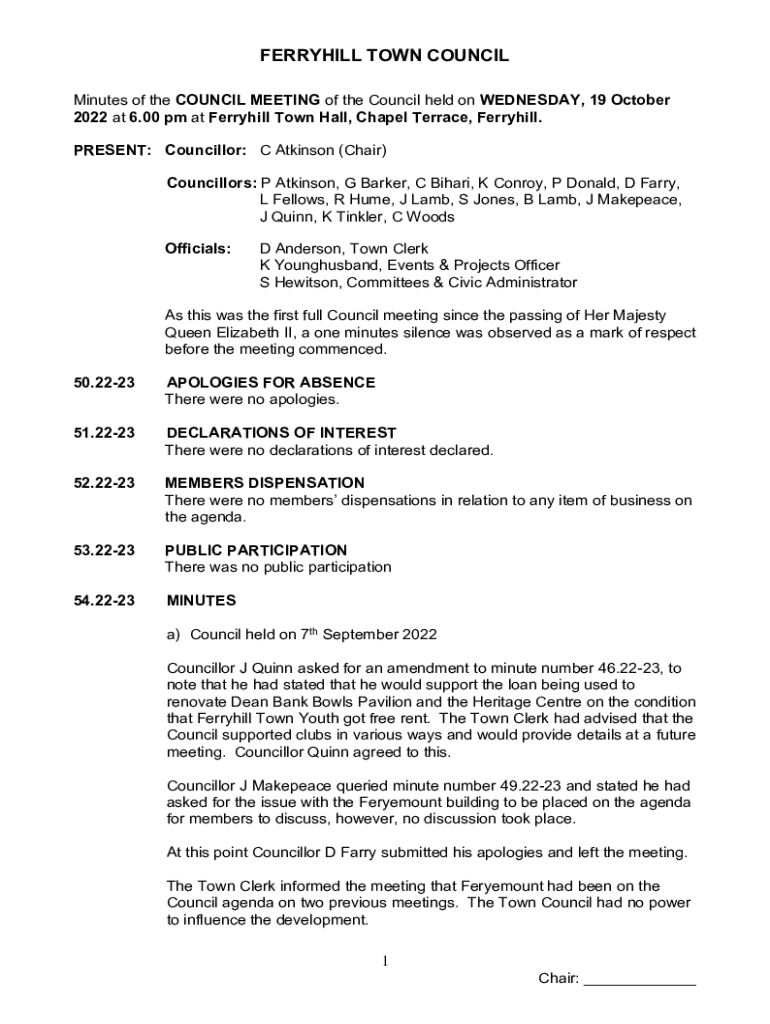 FERRYHILL TOWN COUNCIL

Minutes of the COUNCIL MEETING of the Council held on WEDNESDAY, 19 October 2022 at 6.00 pm at Ferryhill Town Hall, Chapel Terrace, Ferryhill.

PRESENT: Councillor: C Atkinson (Chair)

Councillors: P Atkinson, G Barker, C Bihari, K Conroy, P Donald, D Farry, L Fellows, R Hume, J Lamb, S Jones, B Lamb, J Makepeace, J Quinn, K Tinkler, C Woods

Officials: D Anderson, Town Clerk
K Younghusband, Events & Projects Officer
S Hewitson, Committees & Civic Administrator

As this was the first full Council meeting since the passing of Her Majesty Queen Elizabeth II, a one minutes silence was observed as a mark of respect before the meeting commenced.

50.22-23 APOLOGIES FOR ABSENCE
There were no apologies.

51.22-23 DECLARATIONS OF INTEREST
There were no declarations of interest declared.

52.22-23 MEMBERS DISPENSATION
There were no members' dispensations in relation to any item of business on the agenda.

53.22-23 PUBLIC PARTICIPATION
There was no public participation

54.22-23 MINUTES

a) Council held on 7$^{th}$ September 2022

Councillor J Quinn asked for an amendment to minute number 46.22-23, to note that he had stated that he would support the loan being used to renovate Dean Bank Bowls Pavilion and the Heritage Centre on the condition that Ferryhill Town Youth got free rent. The Town Clerk had advised that the Council supported clubs in various ways and would provide details at a future meeting. Councillor Quinn agreed to this.

Councillor J Makepeace queried minute number 49.22-23 and stated he had asked for the issue with the Feryemount building to be placed on the agenda for members to discuss, however, no discussion took place.

At this point Councillor D Farry submitted his apologies and left the meeting.

The Town Clerk informed the meeting that Feryemount had been on the Council agenda on two previous meetings. The Town Council had no power to influence the development.

1

Chair: _____________